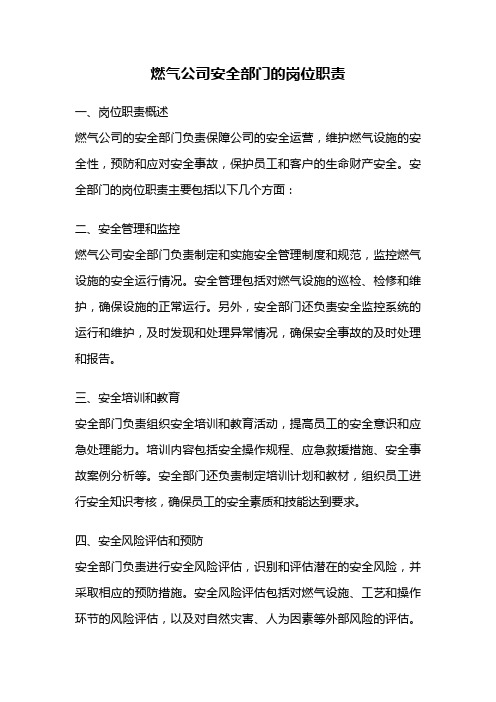 燃气公司安全部门的岗位职责

一、岗位职责概述

燃气公司的安全部门负责保障公司的安全运营，维护燃气设施的安全性，预防和应对安全事故，保护员工和客户的生命财产安全。安全部门的岗位职责主要包括以下几个方面：

二、安全管理和监控

燃气公司安全部门负责制定和实施安全管理制度和规范，监控燃气设施的安全运行情况。安全管理包括对燃气设施的巡检、检修和维护，确保设施的正常运行。另外，安全部门还负责安全监控系统的运行和维护，及时发现和处理异常情况，确保安全事故的及时处理和报告。

三、安全培训和教育

安全部门负责组织安全培训和教育活动，提高员工的安全意识和应急处理能力。培训内容包括安全操作规程、应急救援措施、安全事故案例分析等。安全部门还负责制定培训计划和教材，组织员工进行安全知识考核，确保员工的安全素质和技能达到要求。

四、安全风险评估和预防

安全部门负责进行安全风险评估，识别和评估潜在的安全风险，并采取相应的预防措施。安全风险评估包括对燃气设施、工艺和操作环节的风险评估，以及对自然灾害、人为因素等外部风险的评估。